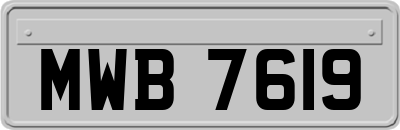 MWB 7619